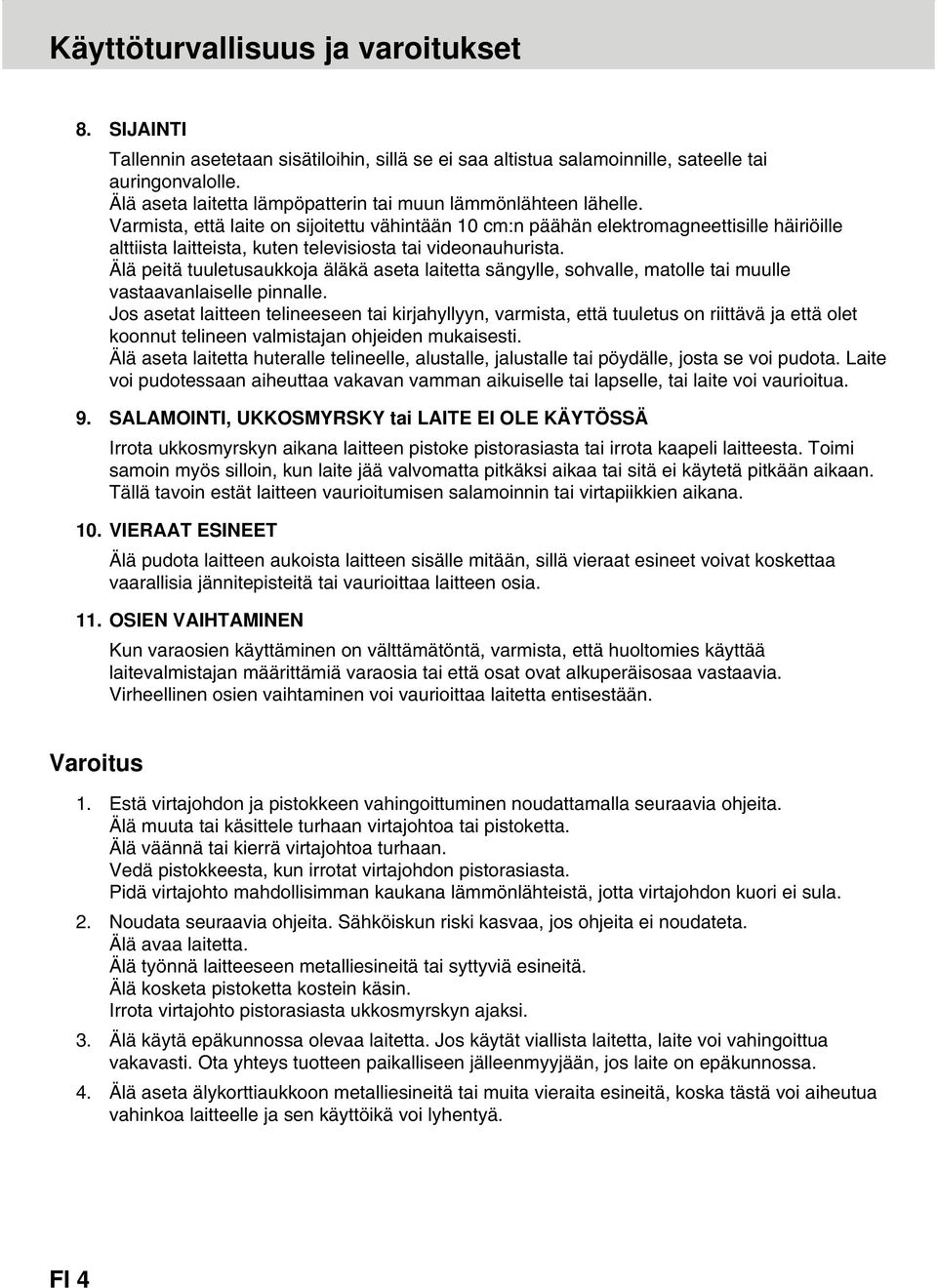 Käyttöturvallisuus ja varoitukset

8. SIJAINTI

Tallennin asetetaan sisätiloihin, sillä se ei saa altistua salamoinnille, sateelle tai auringonvalolle.
Älä aseta laitetta lämpöpatterin tai muun lämmönlähteen lähelle.
Varmista, että laite on sijoitettu vähintään 10 cm:n päähän elektromagneettisille häiriöille alttiista laitteista, kuten televisiosta tai videonauhurista.
Älä peitä tuuletusaukkoja äläkä aseta laitetta sängylle, sohvalle, matolle tai muulle vastaavanlaiselle pinnalle.
Jos asetat laitteen telineeseen tai kirjahyllyyn, varmista, että tuuletus on riittävä ja että olet koonnut telineen valmistajan ohjeiden mukaisesti.
Älä aseta laitetta huteralle telineelle, alustalle, jalustalle tai pöydälle, josta se voi pudota. Laite voi pudotessaan aiheuttaa vakavan vamman aikuiselle tai lapselle, tai laite voi vaurioitua.

9. SALAMOINTI, UKKOSMYRSKY tai LAITE EI OLE KÄYTÖSSÄ

Irrota ukkosmyrskyn aikana laitteen pistoke pistorasiasta tai irrota kaapeli laitteesta. Toimi samoin myös silloin, kun laite jää valvomatta pitkäksi aikaa tai sitä ei käytetä pitkään aikaan. Tällä tavoin estät laitteen vaurioitumisen salamoinnin tai virtapiikkien aikana.

10. VIERAAT ESINEET

Älä pudota laitteen aukoista laitteen sisälle mitään, sillä vieraat esineet voivat koskettaa vaarallisia jännitepisteitä tai vaurioittaa laitteen osia.

11. OSIEN VAIHTAMINEN

Kun varaosien käyttäminen on välttämätöntä, varmista, että huoltomies käyttää laitevalmistajan määrittämiä varaosia tai että osat ovat alkuperäisosaa vastaavia.
Virheellinen osien vaihtaminen voi vaurioittaa laitetta entisestään.

Varoitus

1. Estä virtajohdon ja pistokkeen vahingoittuminen noudattamalla seuraavia ohjeita.
Älä muuta tai käsittele turhaan virtajohtoa tai pistoketta.
Älä väännä tai kierrä virtajohtoa turhaan.
Vedä pistokkeesta, kun irrotat virtajohdon pistorasiasta.
Pidä virtajohto mahdollisimman kaukana lämmönlähteistä, jotta virtajohdon kuori ei sula.

2. Noudata seuraavia ohjeita. Sähköiskun riski kasvaa, jos ohjeita ei noudateta.
Älä avaa laitetta.
Älä työnnä laitteeseen metalliesineitä tai syttyviä esineitä.
Älä kosketa pistoketta kostein käsin.
Irrota virtajohto pistorasiasta ukkosmyrskyn ajaksi.

3. Älä käytä epäkunnossa olevaa laitetta. Jos käytät viallista laitetta, laite voi vahingoittua vakavasti. Ota yhteys tuotteen paikalliseen jälleenmyyjään, jos laite on epäkunnossa.

4. Älä aseta älykorttiaukkoon metalliesineitä tai muita vieraita esineitä, koska tästä voi aiheutua vahinkoa laitteelle ja sen käyttöikä voi lyhentyä.

FI 4